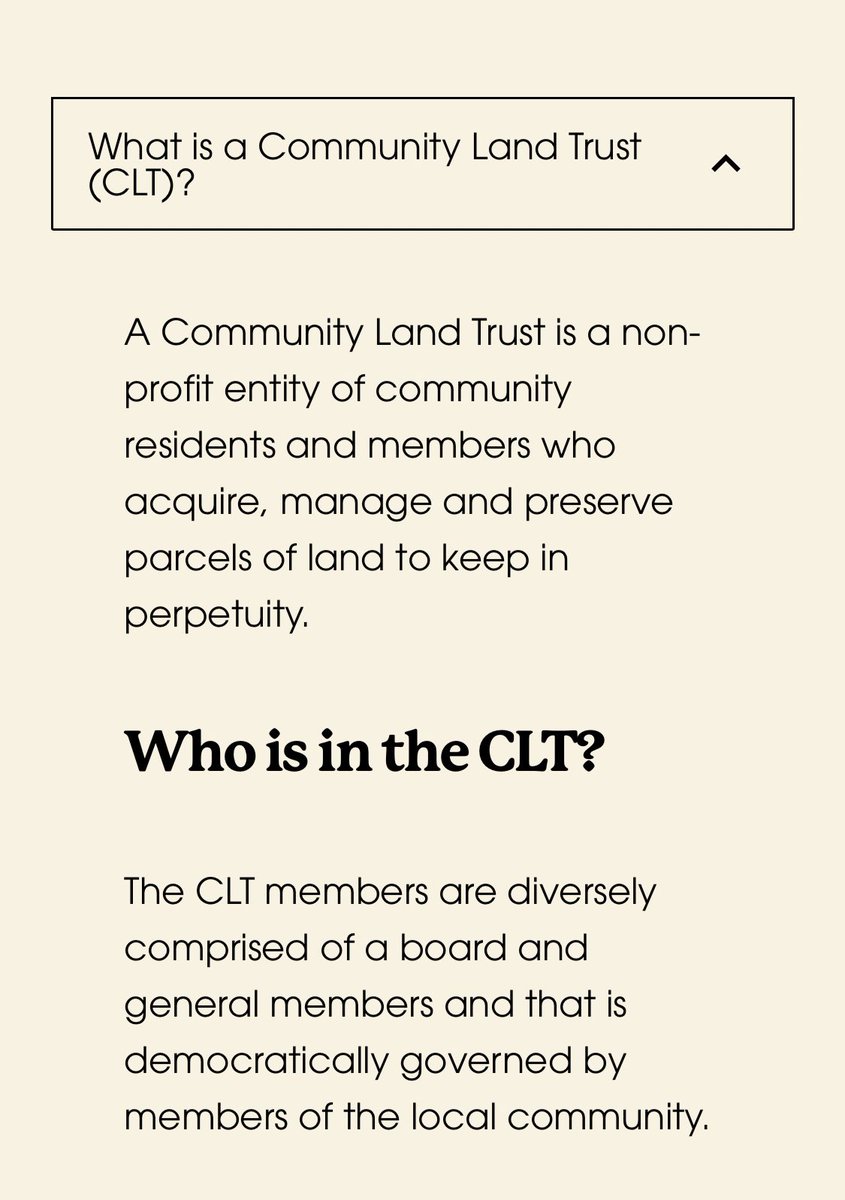 What is a Community Land Trust (CLT)?

A Community Land Trust is a non-profit entity of community residents and members who acquire, manage and preserve parcels of land to keep in perpetuity.

Who is in the CLT?

The CLT members are diversely comprised of a board and general members and that is democratically governed by members of the local community.